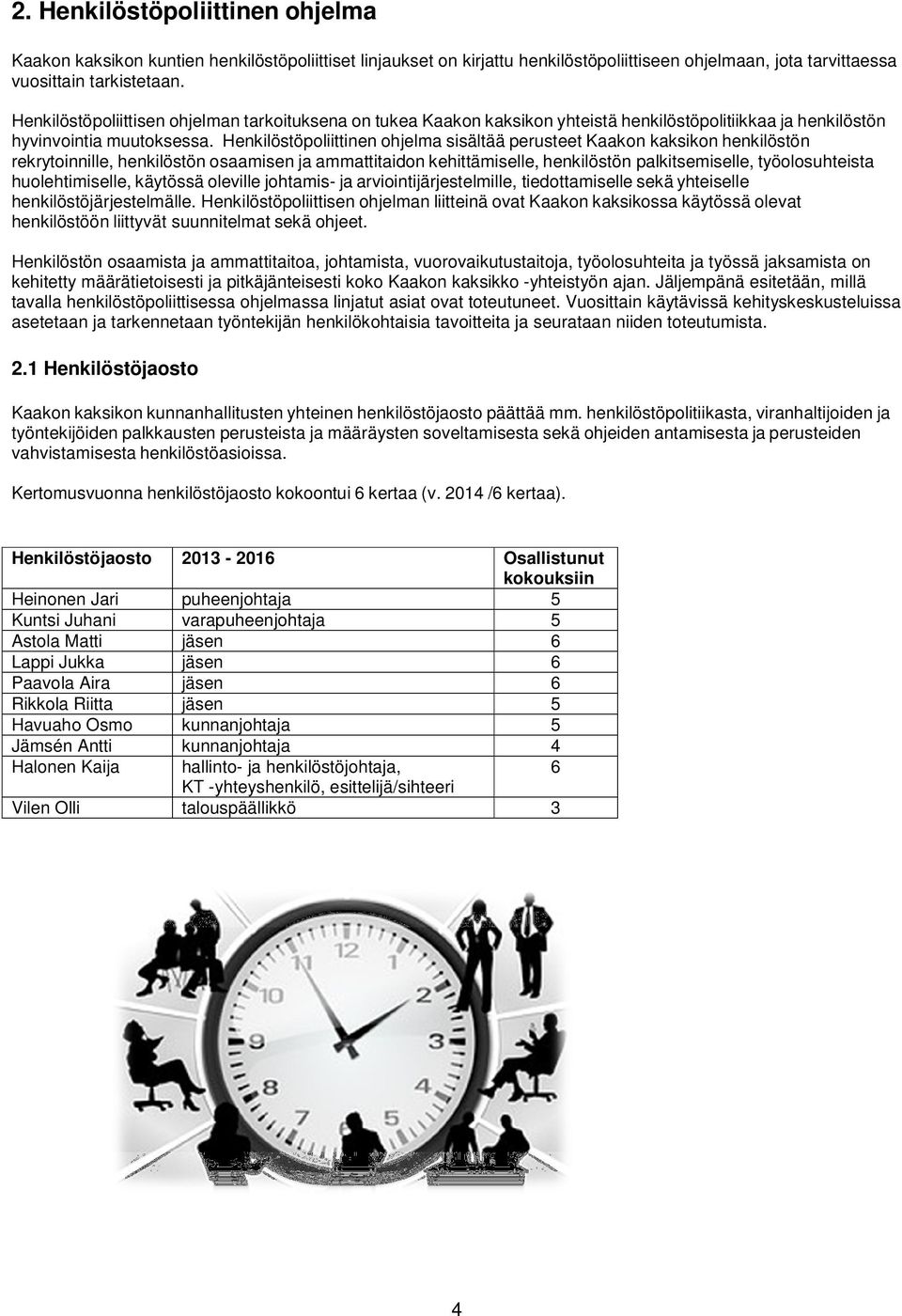 2. Henkilöstöpoliittinen ohjelma

Kaakon kaksikon kuntien henkilöstöpoliittiset linjaukset on kirjattu henkilöstöpoliittiseen ohjelmaan, jota tarvittaessa vuosittain tarkistetaan.

Henkilöstöpoliittisen ohjelman tarkoituksena on tukea Kaakon kaksikon yhteistä henkilöstöpolitiikkaa ja henkilöstön hyvinvointia muutoksessa. Henkilöstöpoliittinen ohjelma sisältää perusteet Kaakon kaksikon henkilöstön rekrytoinnille, henkilöstön osaamisen ja ammattitaidon kehittämiselle, henkilöstön palkitsemiselle, työolosuhteista huolehtimiselle, käytössä oleville johtamis- ja arviointijärjestelmille, tiedottamiselle sekä yhteiselle henkilöstöjärjestelmälle. Henkilöstöpoliittisen ohjelman liitteinä ovat Kaakon kaksikossa käytössä olevat henkilöstöön liittyvät suunnitelmat sekä ohjeet.

Henkilöstön osaamista ja ammattitaitoa, johtamista, vuorovaikutustaitoja, työolosuhteita ja työssä jaksamista on kehitetty määrätietoisesti ja pitkäjänteisesti koko Kaakon kaksikko -yhteistyön ajan. Jäljempänä esitetään, millä tavalla henkilöstöpoliittisessa ohjelmassa linjatut asiat ovat toteutuneet. Vuosittain käytävissä kehityskeskusteluissa asetetaan ja tarkennetaan työntekijän henkilökohtaisia tavoitteita ja seurataan niiden toteutumista.

2.1 Henkilöstöjaosto

Kaakon kaksikon kunnanhallitusten yhteinen henkilöstöjaosto päättää mm. henkilöstöpolitiikasta, viranhaltijoiden ja työntekijöiden palkkausten perusteista ja määräysten soveltamisesta sekä ohjeiden antamisesta ja perusteiden vahvistamisesta henkilöstöasioissa.

Kertomusvuonna henkilöstöjaosto kokoontui 6 kertaa (v. 2014 /6 kertaa).

| Henkilöstöjaosto | 2013 - 2016 | Osallistunut kokouksiin |
|---|---|---|
| Heinonen Jari | puheenjohtaja | 5 |
| Kuntsi Juhani | varapuheenjohtaja | 5 |
| Astola Matti | jäsen | 6 |
| Lappi Jukka | jäsen | 6 |
| Paavola Aira | jäsen | 6 |
| Rikkola Riitta | jäsen | 5 |
| Havuaho Osmo | kunnanjohtaja | 5 |
| Jämsén Antti | kunnanjohtaja | 4 |
| Halonen Kaija | hallinto- ja henkilöstöjohtaja, KT -yhteyshenkilö, esittelijä/sihteeri | 6 |
| Vilen Olli | talouspäällikkö | 3 |

4